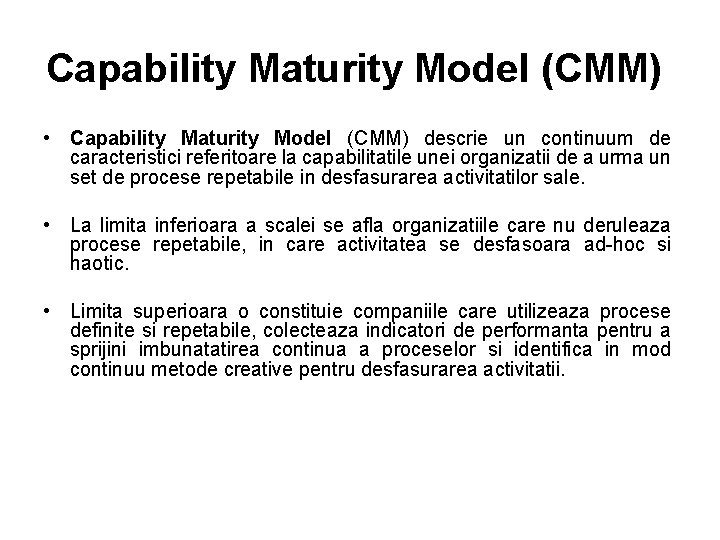 Capability Maturity Model (CMM)

• Capability Maturity Model (CMM) descrie un continuum de caracteristici referitoare la capabilitatile unei organizatii de a urma un set de procese repetabile in desfasurarea activitatilor sale.

• La limita inferioara a scalei se afla organizatiile care nu deruleaza procese repetabile, in care activitatea se desfasoara ad-hoc si haotic.

• Limita superioara o constituie companiile care utilizeaza procese definite si repetabile, colecteaza indicatori de performanta pentru a sprijini imbunatatirea continua a proceselor si identifica in mod continuu metode creative pentru desfasurarea activitatii.